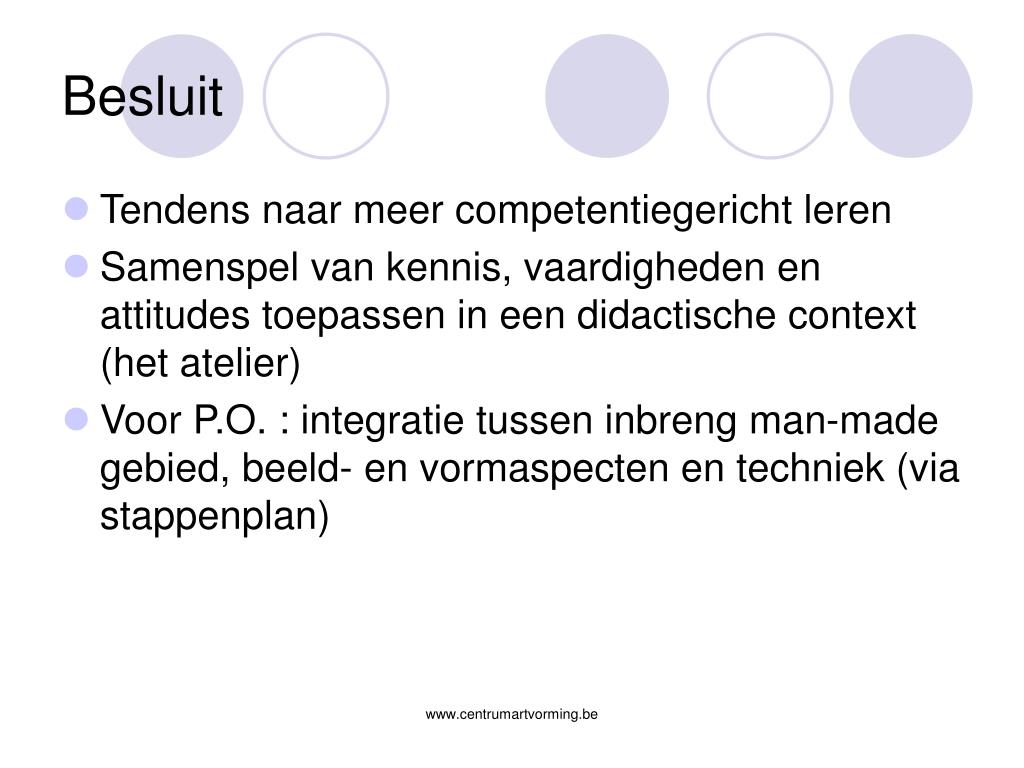 Besluit

- Tendens naar meer competentiegericht leren
- Samenspel van kennis, vaardigheden en attitudes toepassen in een didactische context (het atelier)
- Voor P.O. : integratie tussen inbreng man-made gebied, beeld- en vormaspecten en techniek (via stappenplan)

www.centrumartvorming.be